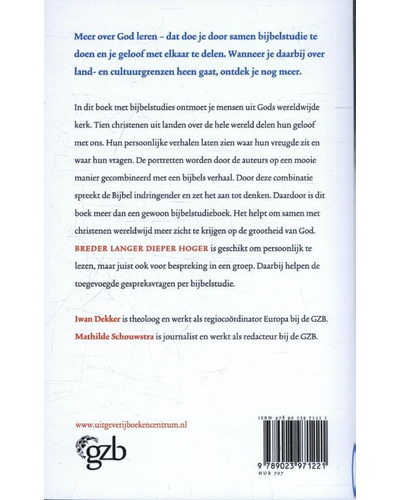 Meer over God leren – dat doe je door samen bijbelstudie te doen en je geloof met elkaar te delen. Wanneer je daarbij over land- en cultuurgrenzen heen gaat, ontdek je nog meer.

In dit boek met bijbelstudies ontmoet je mensen uit Gods wereldwijde kerk. Tien christenen uit landen over de hele wereld delen hun geloof met ons. Hun persoonlijke verhalen laten zien waar hun vreugde zit en waar hun vragen. De portretten worden door de auteurs op een mooie manier gecombineerd met een bijbels verhaal. Door deze combinatie spreekt de Bijbel indringender en zet het aan tot denken. Daardoor is dit boek meer dan een gewoon bijbelstudieboek. Het helpt om samen met christenen wereldwijd meer zicht te krijgen op de grootheid van God. BREDER LANGER DIEPER HOGER is geschikt om persoonlijk te lezen, maar juist ook voor bespreking in een groep. Daarbij helpen de toegevoegde gespreksvragen per bijbelstudie.

Iwan Dekker is theoloog en werkt als regiocoördinator Europa bij de GZB.
Mathilde Schouwstra is journalist en werkt als redacteur bij de GZB.

www.uitgeverijboekencentrum.nl

gzb

ISBN 978 90 239 7122 1

9 789023 971221
NUR 707